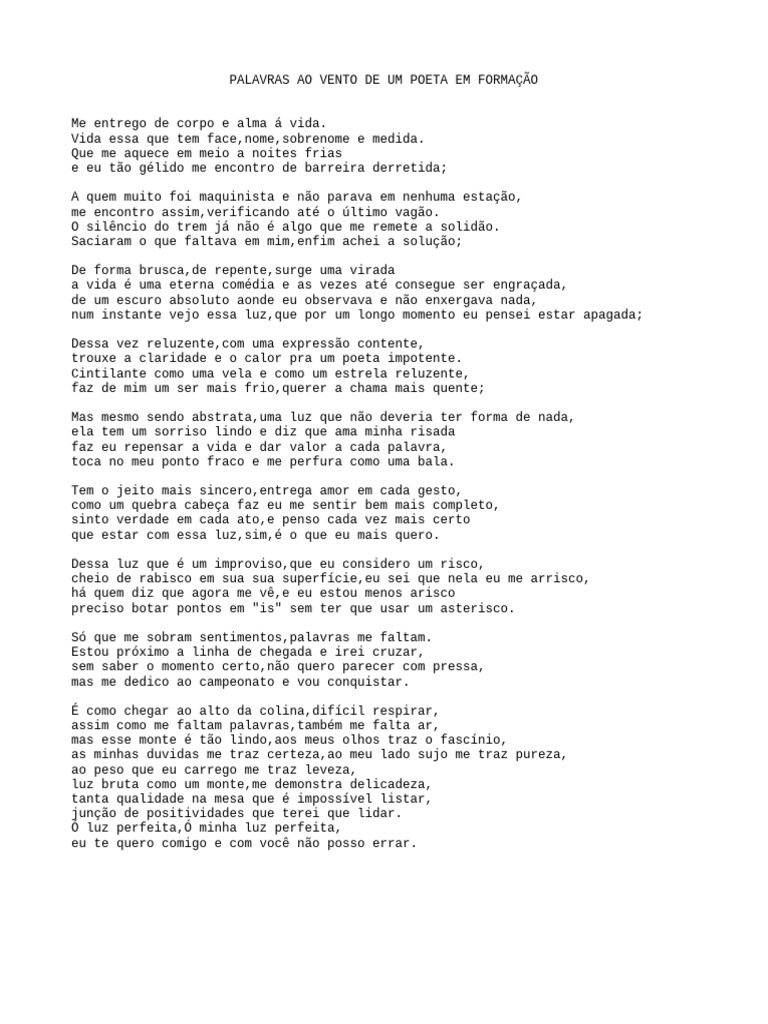 PALAVRAS AO VENTO DE UM POETA EM FORMAÇÃO

Me entrego de corpo e alma á vida.
Vida essa que tem face,nome,sobrenome e medida.
Que me aquece em meio a noites frias
e eu tão gélido me encontro de barreira derretida;

A quem muito foi maquinista e não parava em nenhuma estação,
me encontro assim,verificando até o último vagão.
O silêncio do trem já não é algo que me remete a solidão.
Saciaram o que faltava em mim,enfim achei a solução;

De forma brusca,de repente,surge uma virada
a vida é uma eterna comédia e as vezes até consegue ser engraçada,
de um escuro absoluto aonde eu observava e não enxergava nada,
num instante vejo essa luz,que por um longo momento eu pensei estar apagada;

Dessa vez reluzente,com uma expressão contente,
trouxe a claridade e o calor pra um poeta impotente.
Cintilante como uma vela e como um estrela reluzente,
faz de mim um ser mais frio,querer a chama mais quente;

Mas mesmo sendo abstrata,uma luz que não deveria ter forma de nada,
ela tem um sorriso lindo e diz que ama minha risada
faz eu repensar a vida e dar valor a cada palavra,
toca no meu ponto fraco e me perfura como uma bala.

Tem o jeito mais sincero,entrega amor em cada gesto,
como um quebra cabeça faz eu me sentir bem mais completo,
sinto verdade em cada ato,e penso cada vez mais certo
que estar com essa luz,sim,é o que eu mais quero.

Dessa luz que é um improviso,que eu considero um risco,
cheio de rabisco em sua sua superfície,eu sei que nela eu me arrisco,
há quem diz que agora me vê,e eu estou menos arisco
preciso botar pontos em "is" sem ter que usar um asterisco.

Só que me sobram sentimentos,palavras me faltam.
Estou próximo a linha de chegada e irei cruzar,
sem saber o momento certo,não quero parecer com pressa,
mas me dedico ao campeonato e vou conquistar.

É como chegar ao alto da colina,difícil respirar,
assim como me faltam palavras,também me falta ar,
mas esse monte é tão lindo,aos meus olhos traz o fascínio,
as minhas duvidas me traz certeza,ao meu lado sujo me traz pureza,
ao peso que eu carrego me traz leveza,
luz bruta como um monte,me demonstra delicadeza,
tanta qualidade na mesa que é impossível listar,
junção de positividades que terei que lidar.
Ó luz perfeita,Ó minha luz perfeita,
eu te quero comigo e com você não posso errar.